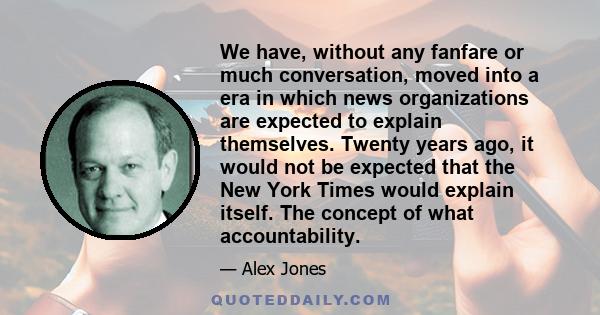 We have, without any fanfare or much conversation, moved into a era in which news organizations are expected to explain themselves. Twenty years ago, it would not be expected that the New York Times would explain itself. The concept of what accountability.

— Alex Jones

QUOTEDDAILY.COM